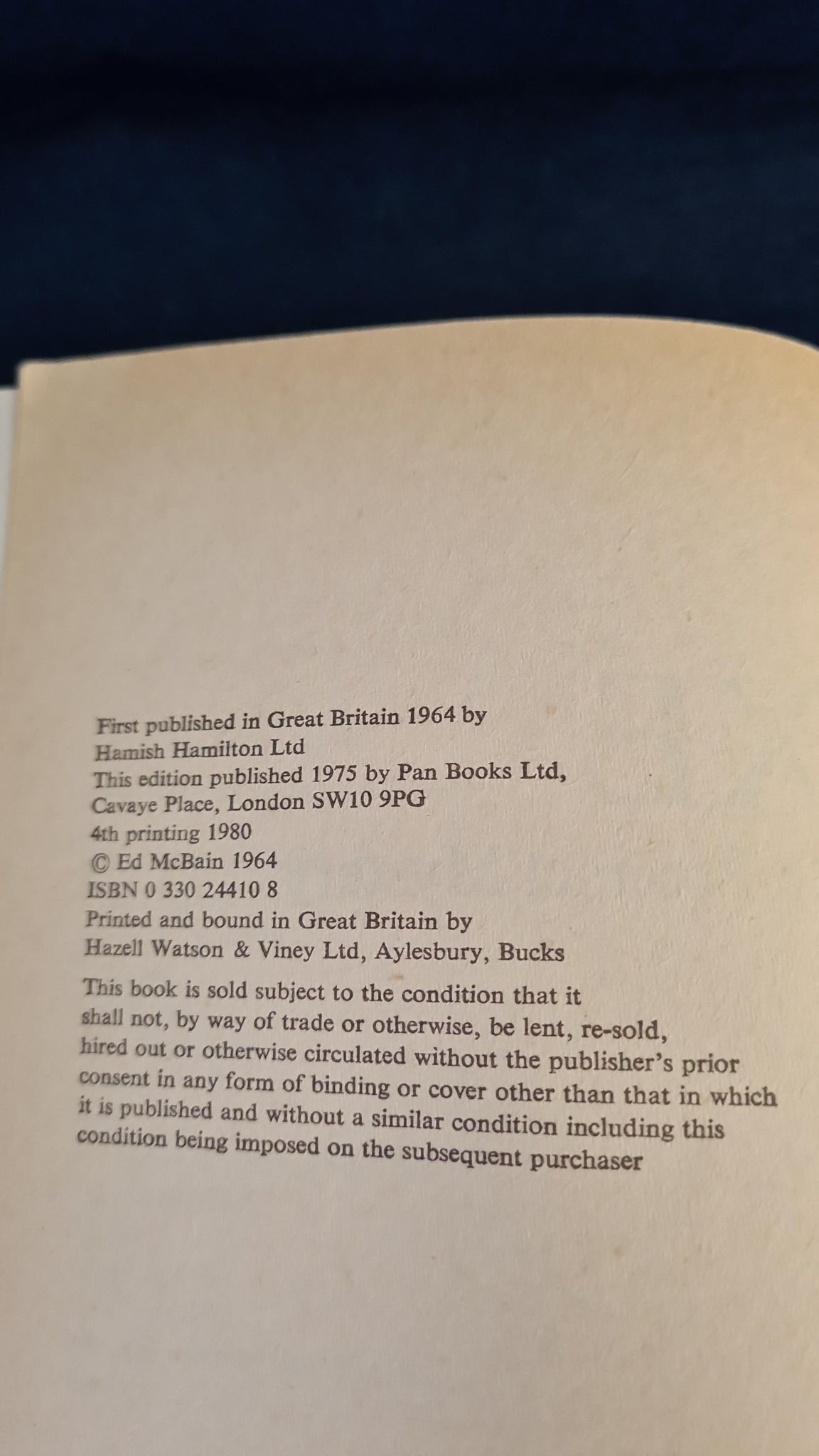 First published in Great Britain 1964 by
Hamish Hamilton Ltd
This edition published 1975 by Pan Books Ltd,
Cavaye Place, London SW10 9PG
4th printing 1980
© Ed McBain 1964
ISBN 0 330 24410 8
Printed and bound in Great Britain by
Hazell Watson & Viney Ltd, Aylesbury, Bucks

This book is sold subject to the condition that it shall not, by way of trade or otherwise, be lent, re-sold, hired out or otherwise circulated without the publisher's prior consent in any form of binding or cover other than that in which it is published and without a similar condition including this condition being imposed on the subsequent purchaser